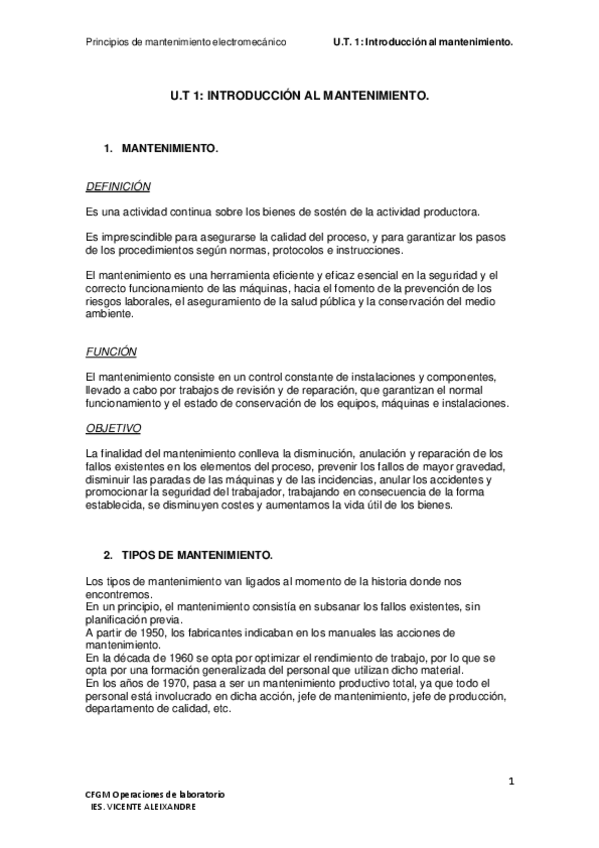 Principios de mantenimiento electromecánico U.T. 1: Introducción al mantenimiento.

U.T 1: INTRODUCCIÓN AL MANTENIMIENTO.

1. MANTENIMIENTO.

DEFINICIÓN

Es una actividad continua sobre los bienes de sostén de la actividad productora.

Es imprescindible para asegurarse la calidad del proceso, y para garantizar los pasos de los procedimientos según normas, protocolos e instrucciones.

El mantenimiento es una herramienta eficiente y eficaz esencial en la seguridad y el correcto funcionamiento de las máquinas, hacia el fomento de la prevención de los riesgos laborales, el aseguramiento de la salud pública y la conservación del medio ambiente.

FUNCIÓN

El mantenimiento consiste en un control constante de instalaciones y componentes, llevado a cabo por trabajos de revisión y de reparación, que garantizan el normal funcionamiento y el estado de conservación de los equipos, máquinas e instalaciones.

OBJETIVO

La finalidad del mantenimiento conlleva la disminución, anulación y reparación de los fallos existentes en los elementos del proceso, prevenir los fallos de mayor gravedad, disminuir las paradas de las máquinas y de las incidencias, anular los accidentes y promocionar la seguridad del trabajador, trabajando en consecuencia de la forma establecida, se disminuyen costes y aumentamos la vida útil de los bienes.

2. TIPOS DE MANTENIMIENTO.

Los tipos de mantenimiento van ligados al momento de la historia donde nos encontremos.
En un principio, el mantenimiento consistía en subsanar los fallos existentes, sin planificación previa.
A partir de 1950, los fabricantes indicaban en los manuales las acciones de mantenimiento.
En la década de 1960 se opta por optimizar el rendimiento de trabajo, por lo que se opta por una formación generalizada del personal que utilizan dicho material.
En los años de 1970, pasa a ser un mantenimiento productivo total, ya que todo el personal está involucrado en dicha acción, jefe de mantenimiento, jefe de producción, departamento de calidad, etc.

1

CFGM Operaciones de laboratorio
IES. VICENTE ALEIXANDRE